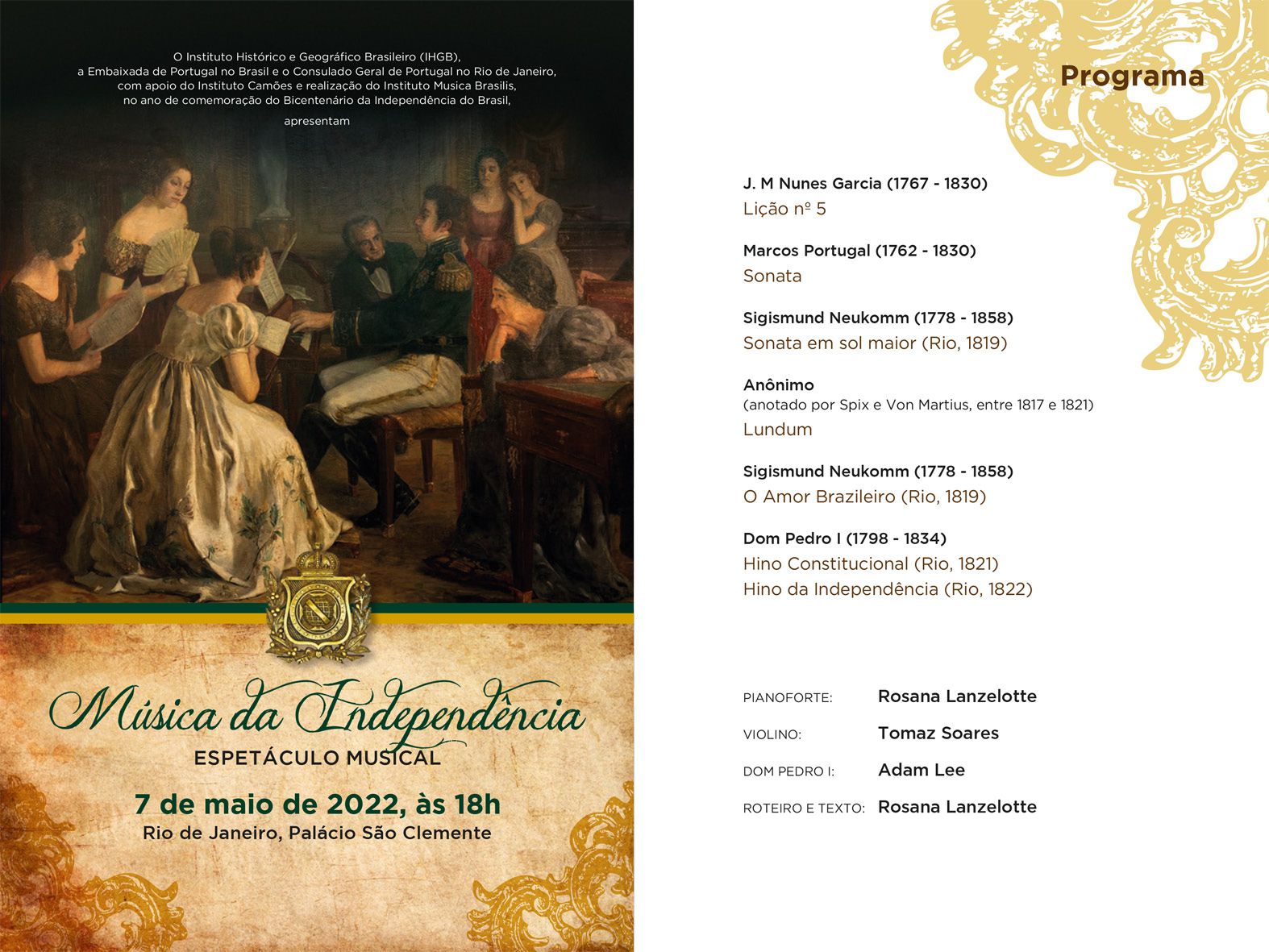 O Instituto Histórico e Geográfico Brasileiro (IHGB), a Embaixada de Portugal no Brasil e o Consulado Geral de Portugal no Rio de Janeiro, com apoio do Instituto Camões e realização do Instituto Musica Brasilis, no ano de comemoração do Bicentenário da Independência do Brasil,

apresentam

Música da Independência

ESPETÁCULO MUSICAL

7 de maio de 2022, às 18h

Rio de Janeiro, Palácio São Clemente

Programa

J. M Nunes Garcia (1767 - 1830)
Lição nº 5

Marcos Portugal (1762 - 1830)
Sonata

Sigismund Neukomm (1778 - 1858)
Sonata em sol maior (Rio, 1819)

Anônimo
(anotado por Spix e Von Martius, entre 1817 e 1821)
Lundum

Sigismund Neukomm (1778 - 1858)
O Amor Brazileiro (Rio, 1819)

Dom Pedro I (1798 - 1834)
Hino Constitucional (Rio, 1821)
Hino da Independência (Rio, 1822)

PIANOFORTE: Rosana Lanzelotte

VIOLINO: Tomaz Soares

DOM PEDRO I: Adam Lee

ROTEIRO E TEXTO: Rosana Lanzelotte